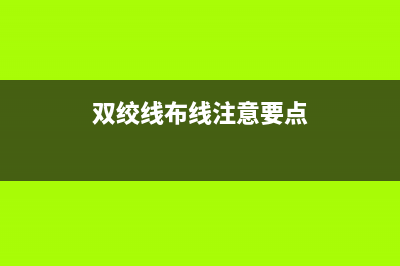 双绞线布线注意要点